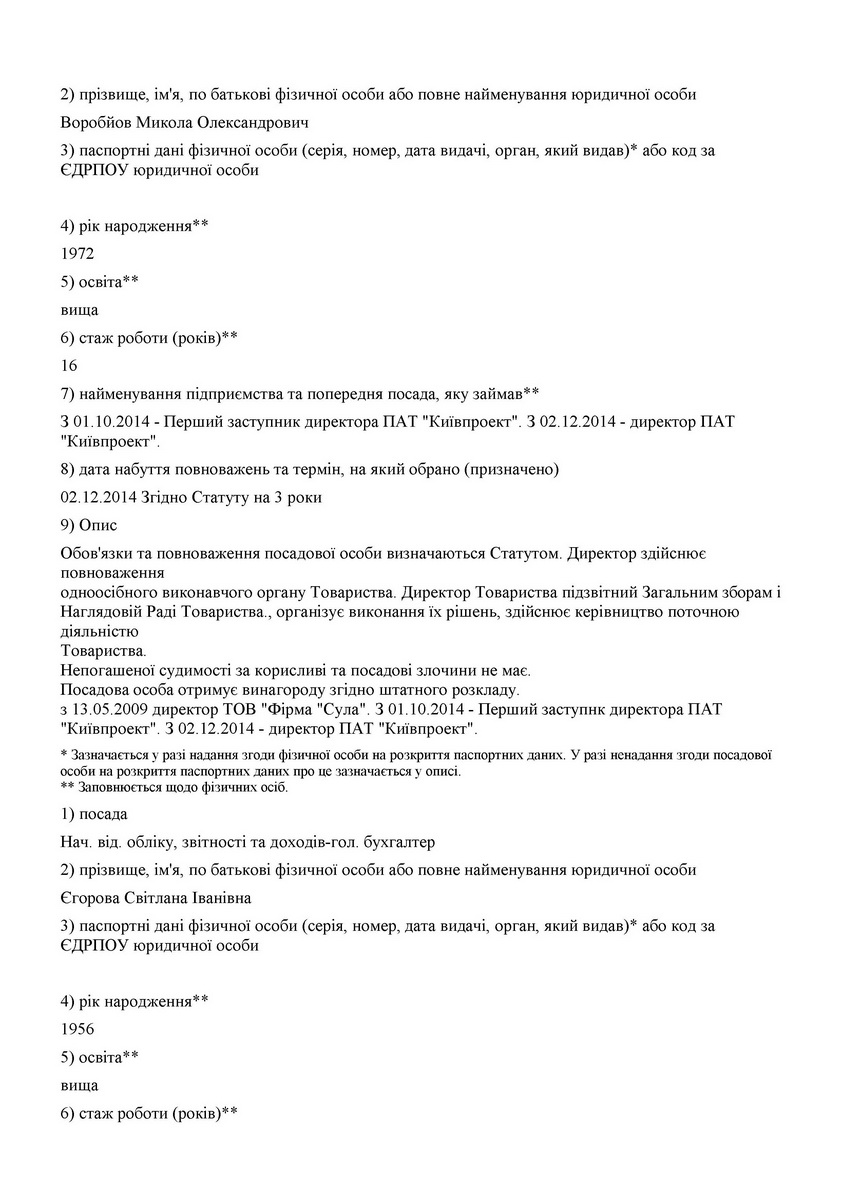 2) прізвище, ім'я, по батькові фізичної особи або повне найменування юридичної особи

Воробйов Микола Олександрович

3) паспортні дані фізичної особи (серія, номер, дата видачі, орган, який видав)* або код за ЄДРПОУ юридичної особи

4) рік народження**

1972

5) освіта**

вища

6) стаж роботи (років)**

16

7) найменування підприємства та попередня посада, яку займав**

З 01.10.2014 - Перший заступник директора ПАТ "Київпроект". З 02.12.2014 - директор ПАТ "Київпроект".

8) дата набуття повноважень та термін, на який обрано (призначено)

02.12.2014 Згідно Статуту на 3 роки

9) Опис

Обов'язки та повноваження посадової особи визначаються Статутом. Директор здійснює повноваження
одноосібного виконавчого органу Товариства. Директор Товариства підзвітний Загальним зборам і Наглядовій Раді Товариства., організує виконання їх рішень, здійснює керівництво поточною діяльністю
Товариства.
Непогашеної судимості за корисливі та посадові злочини не має.
Посадова особа отримує винагороду згідно штатного розкладу.
з 13.05.2009 директор ТОВ "Фірма "Сула". З 01.10.2014 - Перший заступнк директора ПАТ "Київпроект". З 02.12.2014 - директор ПАТ "Київпроект".

* Зазначається у разі надання згоди фізичної особи на розкриття паспортних даних. У разі ненадання згоди посадової особи на розкриття паспортних даних про це зазначається у описі.
** Заповнюється щодо фізичних осіб.

1) посада

Нач. від. обліку, звітності та доходів-гол. бухгалтер

2) прізвище, ім'я, по батькові фізичної особи або повне найменування юридичної особи

Єгорова Світлана Іванівна

3) паспортні дані фізичної особи (серія, номер, дата видачі, орган, який видав)* або код за ЄДРПОУ юридичної особи

4) рік народження**

1956

5) освіта**

вища

6) стаж роботи (років)**